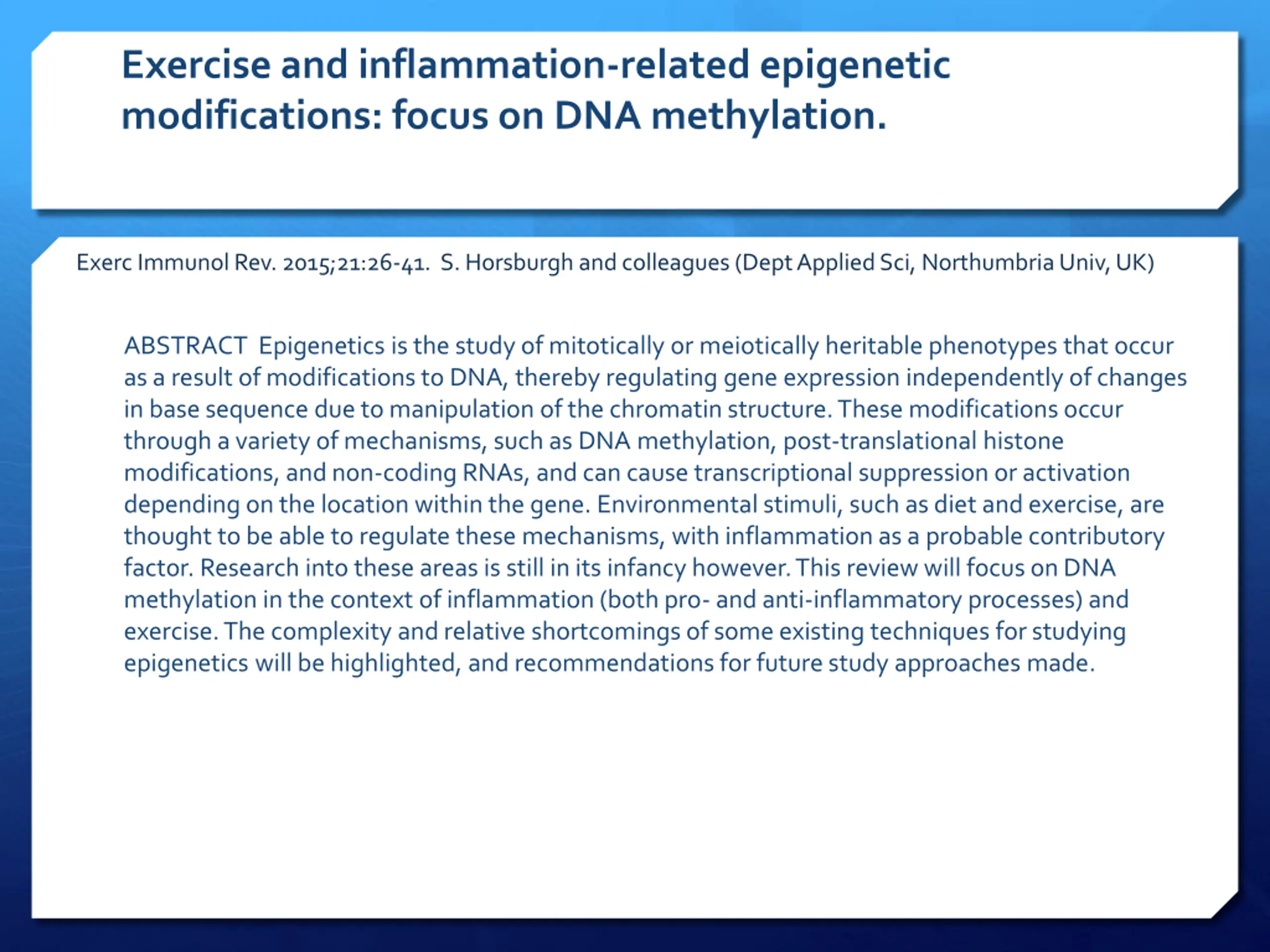 Exercise and inflammation-related epigenetic modifications: focus on DNA methylation.

Exerc Immunol Rev. 2015;21:26-41. S. Horsburgh and colleagues (Dept Applied Sci, Northumbria Univ, UK)

ABSTRACT Epigenetics is the study of mitotically or meiotically heritable phenotypes that occur as a result of modifications to DNA, thereby regulating gene expression independently of changes in base sequence due to manipulation of the chromatin structure. These modifications occur through a variety of mechanisms, such as DNA methylation, post-translational histone modifications, and non-coding RNAs, and can cause transcriptional suppression or activation depending on the location within the gene. Environmental stimuli, such as diet and exercise, are thought to be able to regulate these mechanisms, with inflammation as a probable contributory factor. Research into these areas is still in its infancy however. This review will focus on DNA methylation in the context of inflammation (both pro- and anti-inflammatory processes) and exercise. The complexity and relative shortcomings of some existing techniques for studying epigenetics will be highlighted, and recommendations for future study approaches made.